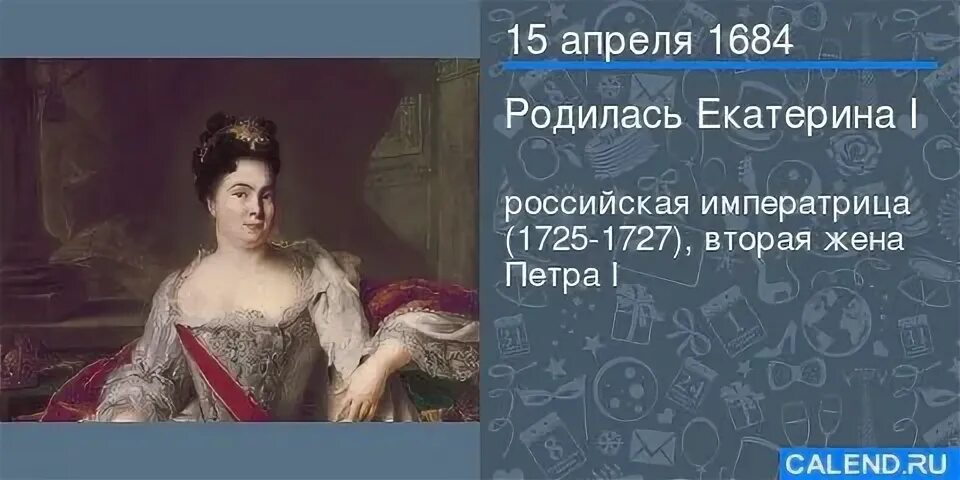 15 апреля 1684

Родилась Екатерина I

российская императрица (1725-1727), вторая жена Петра I

CALEND.RU